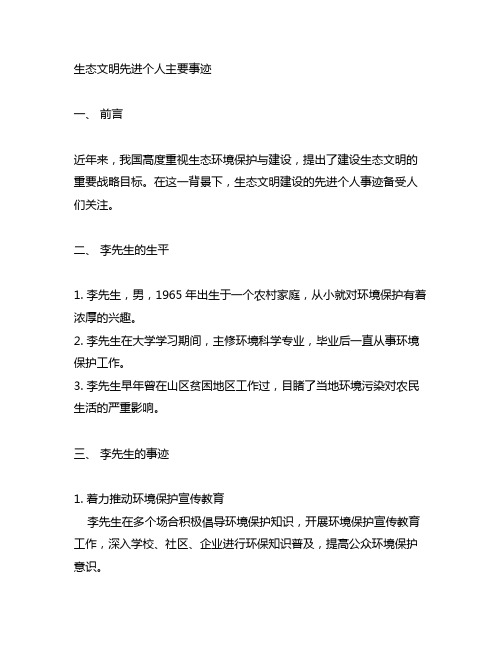 生态文明先进个人主要事迹

一、 前言

近年来，我国高度重视生态环境保护与建设，提出了建设生态文明的重要战略目标。在这一背景下，生态文明建设的先进个人事迹备受人们关注。

二、 李先生的生平

1. 李先生，男，1965 年出生于一个农村家庭，从小就对环境保护有着浓厚的兴趣。
2. 李先生在大学学习期间，主修环境科学专业，毕业后一直从事环境保护工作。
3. 李先生早年曾在山区贫困地区工作过，目睹了当地环境污染对农民生活的严重影响。

三、 李先生的事迹

1. 着力推动环境保护宣传教育
李先生在多个场合积极倡导环境保护知识，开展环境保护宣传教育工作，深入学校、社区、企业进行环保知识普及，提高公众环境保护意识。